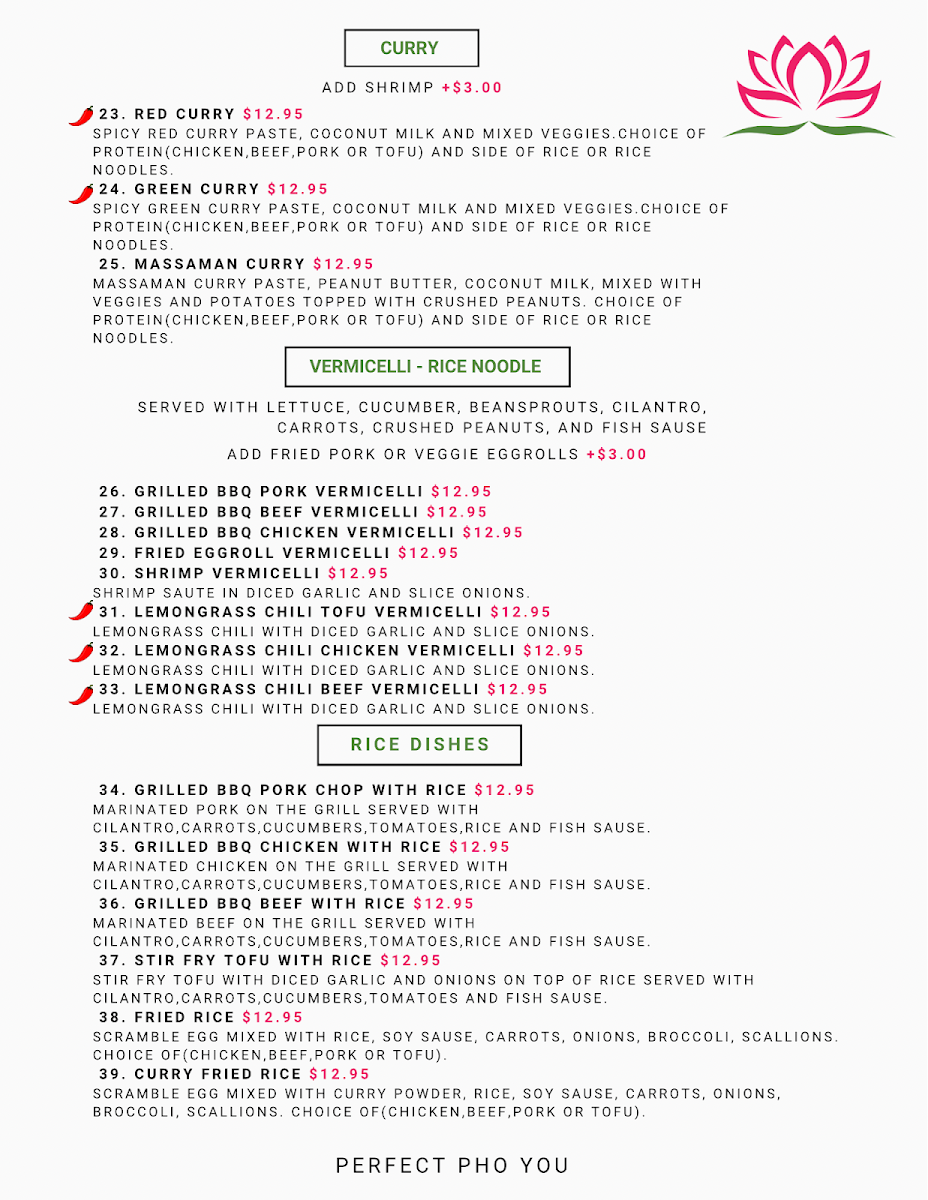 CURRY

ADD SHRIMP +$3.00

23. RED CURRY $12.95
SPICY RED CURRY PASTE, COCONUT MILK AND MIXED VEGGIES.CHOICE OF PROTEIN(CHICKEN,BEEF,PORK OR TOFU) AND SIDE OF RICE OR RICE NOODLES.

24. GREEN CURRY $12.95
SPICY GREEN CURRY PASTE, COCONUT MILK AND MIXED VEGGIES.CHOICE OF PROTEIN(CHICKEN,BEEF,PORK OR TOFU) AND SIDE OF RICE OR RICE NOODLES.

25. MASSAMAN CURRY $12.95
MASSAMAN CURRY PASTE, PEANUT BUTTER, COCONUT MILK, MIXED WITH VEGGIES AND POTATOES TOPPED WITH CRUSHED PEANUTS. CHOICE OF PROTEIN(CHICKEN,BEEF,PORK OR TOFU) AND SIDE OF RICE OR RICE NOODLES.

VERMICELLI - RICE NOODLE

SERVED WITH LETTUCE, CUCUMBER, BEANSPROUTS, CILANTRO, CARROTS, CRUSHED PEANUTS, AND FISH SAUSE

ADD FRIED PORK OR VEGGIE EGGROLLS +$3.00

26. GRILLED BBQ PORK VERMICELLI $12.95
27. GRILLED BBQ BEEF VERMICELLI $12.95
28. GRILLED BBQ CHICKEN VERMICELLI $12.95
29. FRIED EGGROLL VERMICELLI $12.95
30. SHRIMP VERMICELLI $12.95
SHRIMP SAUTE IN DICED GARLIC AND SLICE ONIONS.
31. LEMONGRASS CHILI TOFU VERMICELLI $12.95
LEMONGRASS CHILI WITH DICED GARLIC AND SLICE ONIONS.
32. LEMONGRASS CHILI CHICKEN VERMICELLI $12.95
LEMONGRASS CHILI WITH DICED GARLIC AND SLICE ONIONS.
33. LEMONGRASS CHILI BEEF VERMICELLI $12.95
LEMONGRASS CHILI WITH DICED GARLIC AND SLICE ONIONS.

RICE DISHES

34. GRILLED BBQ PORK CHOP WITH RICE $12.95
MARINATED PORK ON THE GRILL SERVED WITH CILANTRO,CARROTS,CUCUMBERS,TOMATOES,RICE AND FISH SAUSE.
35. GRILLED BBQ CHICKEN WITH RICE $12.95
MARINATED CHICKEN ON THE GRILL SERVED WITH CILANTRO,CARROTS,CUCUMBERS,TOMATOES,RICE AND FISH SAUSE.
36. GRILLED BBQ BEEF WITH RICE $12.95
MARINATED BEEF ON THE GRILL SERVED WITH CILANTRO,CARROTS,CUCUMBERS,TOMATOES,RICE AND FISH SAUSE.
37. STIR FRY TOFU WITH RICE $12.95
STIR FRY TOFU WITH DICED GARLIC AND ONIONS ON TOP OF RICE SERVED WITH CILANTRO,CARROTS,CUCUMBERS,TOMATOES AND FISH SAUSE.
38. FRIED RICE $12.95
SCRAMBLE EGG MIXED WITH RICE, SOY SAUSE, CARROTS, ONIONS, BROCCOLI, SCALLIONS. CHOICE OF(CHICKEN,BEEF,PORK OR TOFU).
39. CURRY FRIED RICE $12.95
SCRAMBLE EGG MIXED WITH CURRY POWDER, RICE, SOY SAUSE, CARROTS, ONIONS, BROCCOLI, SCALLIONS. CHOICE OF(CHICKEN,BEEF,PORK OR TOFU).

PERFECT PHO YOU